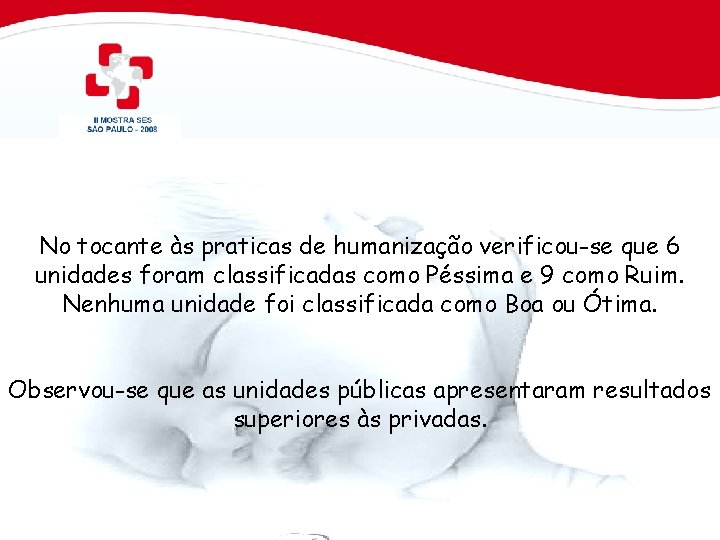 II MOSTRA SES
SÃO PAULO - 2008

No tocante às praticas de humanização verificou-se que 6 unidades foram classificadas como Péssima e 9 como Ruim. Nenhuma unidade foi classificada como Boa ou Ótima.

Observou-se que as unidades públicas apresentaram resultados superiores às privadas.